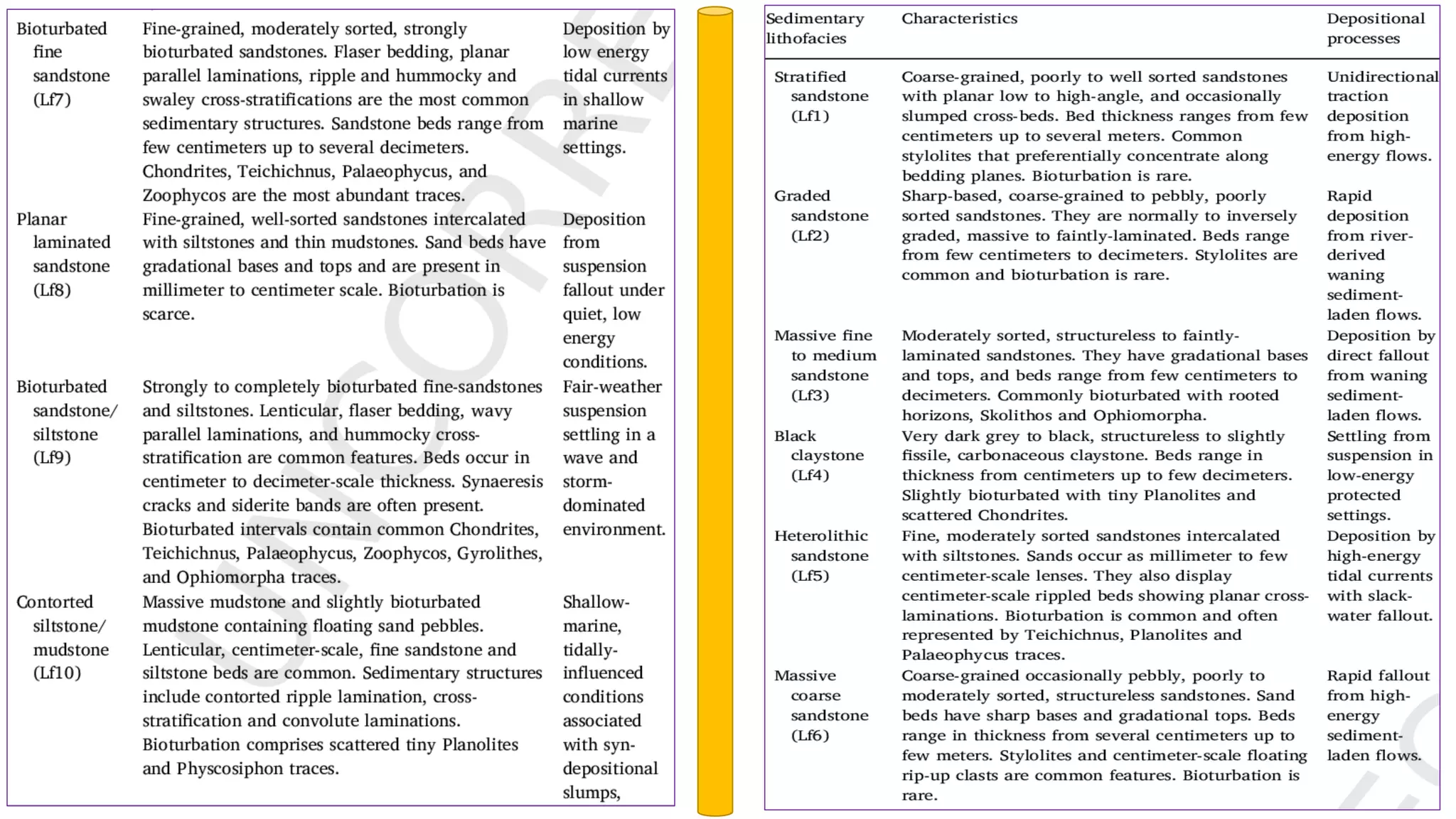 | | | |
|---|---|---|
| Bioturbated fine sandstone (Lf7) | Fine-grained, moderately sorted, strongly bioturbated sandstones. Flaser bedding, planar parallel laminations, ripple and hummocky and swaley cross-stratifications are the most common sedimentary structures. Sandstone beds range from few centimeters up to several decimeters. Chondrites, Teichichnus, Palaeophycus, and Zoophycos are the most abundant traces. | Deposition by low energy tidal currents in shallow marine settings. |
| Planar laminated sandstone (Lf8) | Fine-grained, well-sorted sandstones intercalated with siltstones and thin mudstones. Sand beds have gradational bases and tops and are present in millimeter to centimeter scale. Bioturbation is scarce. | Deposition from suspension fallout under quiet, low energy conditions. |
| Bioturbated sandstone/ siltstone (Lf9) | Strongly to completely bioturbated fine-sandstones and siltstones. Lenticular, flaser bedding, wavy parallel laminations, and hummocky cross-stratification are common features. Beds occur in centimeter to decimeter-scale thickness. Synaeresis cracks and siderite bands are often present. Bioturbated intervals contain common Chondrites, Teichichnus, Palaeophycus, Zoophycos, Gyrolithes, and Ophiomorpha traces. | Fair-weather suspension settling in a wave and storm-dominated environment. |
| Contorted siltstone/ mudstone (Lf10) | Massive mudstone and slightly bioturbated mudstone containing floating sand pebbles. Lenticular, centimeter-scale, fine sandstone and siltstone beds are common. Sedimentary structures include contorted ripple lamination, cross-stratification and convolute laminations. Bioturbation comprises scattered tiny Planolites and Physcosiphon traces. | Shallow-marine, tidally-influenced conditions associated with syn-depositional slumps, |

| Sedimentary lithofacies | Characteristics | Depositional processes |
|---|---|---|
| Stratified sandstone (Lf1) | Coarse-grained, poorly to well sorted sandstones with planar low to high-angle, and occasionally slumped cross-beds. Bed thickness ranges from few centimeters up to several meters. Common stylolites that preferentially concentrate along bedding planes. Bioturbation is rare. | Unidirectional traction deposition from high-energy flows. |
| Graded sandstone (Lf2) | Sharp-based, coarse-grained to pebbly, poorly sorted sandstones. They are normally to inversely graded, massive to faintly-laminated. Beds range from few centimeters to decimeters. Stylolites are common and bioturbation is rare. | Rapid deposition from river-derived waning sediment-laden flows. |
| Massive fine to medium sandstone (Lf3) | Moderately sorted, structureless to faintly-laminated sandstones. They have gradational bases and tops, and beds range from few centimeters to decimeters. Commonly bioturbated with rooted horizons, Skolithos and Ophiomorpha. | Deposition by direct fallout from waning sediment-laden flows. |
| Black claystone (Lf4) | Very dark grey to black, structureless to slightly fissile, carbonaceous claystone. Beds range in thickness from centimeters up to few decimeters. Slightly bioturbated with tiny Planolites and scattered Chondrites. | Settling from suspension in low-energy protected settings. |
| Heterolithic sandstone (Lf5) | Fine, moderately sorted sandstones intercalated with siltstones. Sands occur as millimeter to few centimeter-scale lenses. They also display centimeter-scale rippled beds showing planar cross-laminations. Bioturbation is common and often represented by Teichichnus, Planolites and Palaeophycus traces. | Deposition by high-energy tidal currents with slack-water fallout. |
| Massive coarse sandstone (Lf6) | Coarse-grained occasionally pebbly, poorly to moderately sorted, structureless sandstones. Sand beds have sharp bases and gradational tops. Beds range in thickness from several centimeters up to few meters. Stylolites and centimeter-scale floating rip-up clasts are common features. Bioturbation is rare. | Rapid fallout from high-energy sediment-laden flows. |